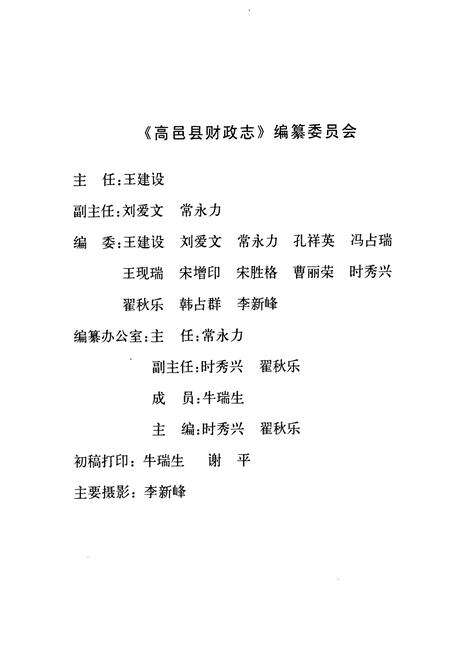 《高邑县财政志》编纂委员会

主　任：王建设

副主任：刘爱文　常永力

编　委：王建设　刘爱文　常永力　孔祥英　冯占瑞
王现瑞　宋增印　宋胜格　曹丽荣　时秀兴
翟秋乐　韩占群　李新峰

编纂办公室：主　任：常永力
副主任：时秀兴　翟秋乐
成　员：牛瑞生
主　编：时秀兴　翟秋乐

初稿打印：牛瑞生　谢　平

主要摄影：李新峰